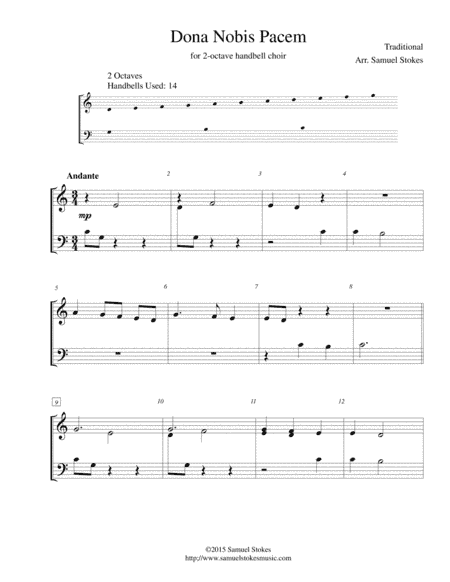 Dona Nobis Pacem

for 2-octave handbell choir

Traditional
Arr. Samuel Stokes

2 Octaves
Handbells Used: 14

Andante

2

3

4

mp

5

6

7

8

9

10

11

12

©2015 Samuel Stokes
http://www.samuelstokesmusic.com